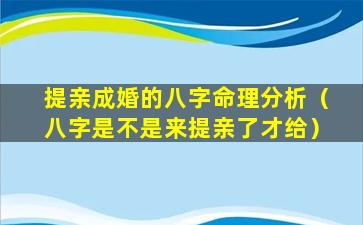 提亲成婚的八字命理分析（八字是不是来提亲了才给）